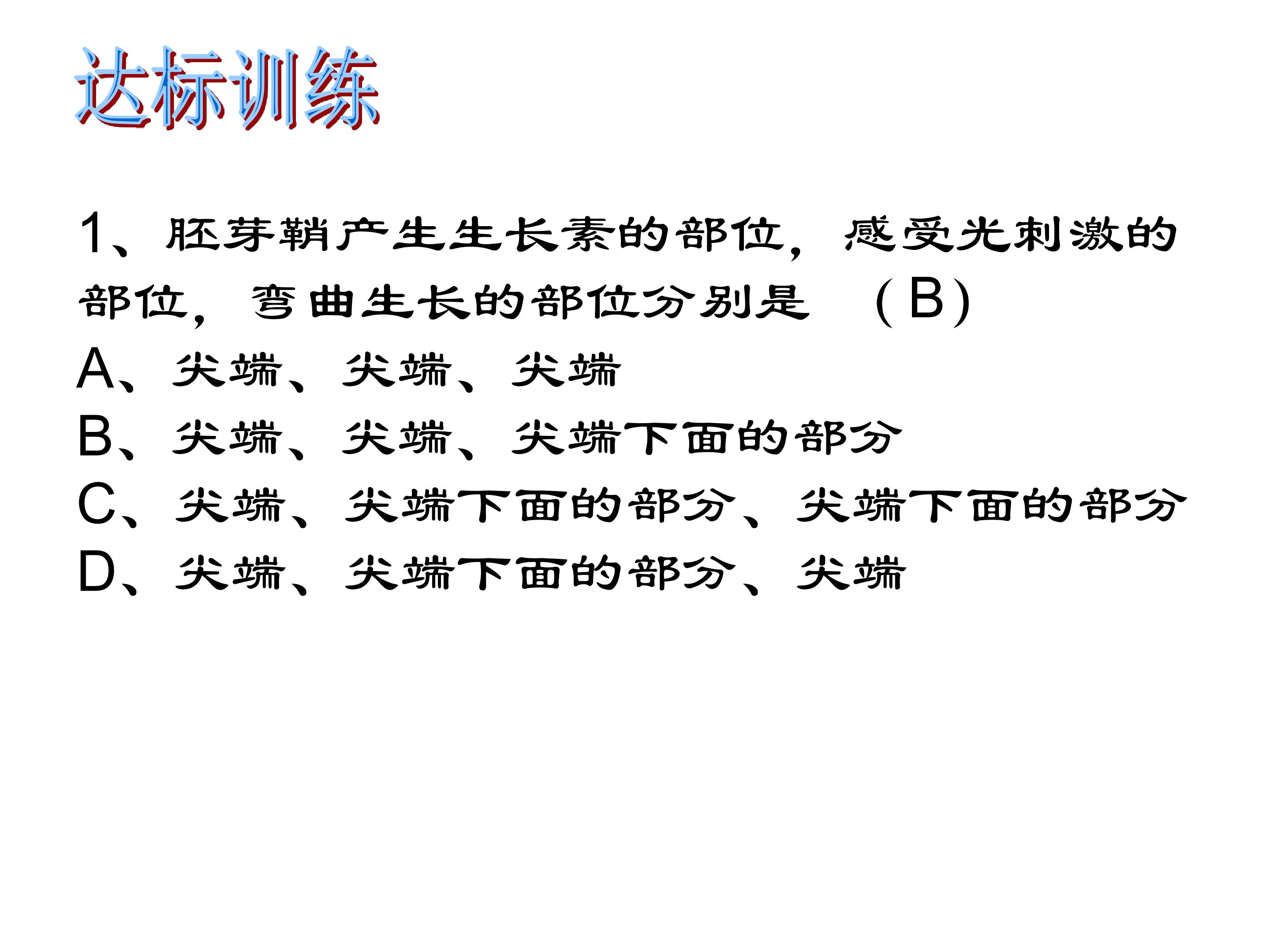 达标训练

1、胚芽鞘产生生长素的部位，感受光刺激的部位，弯曲生长的部位分别是 （B）

A、尖端、尖端、尖端

B、尖端、尖端、尖端下面的部分

C、尖端、尖端下面的部分、尖端下面的部分

D、尖端、尖端下面的部分、尖端